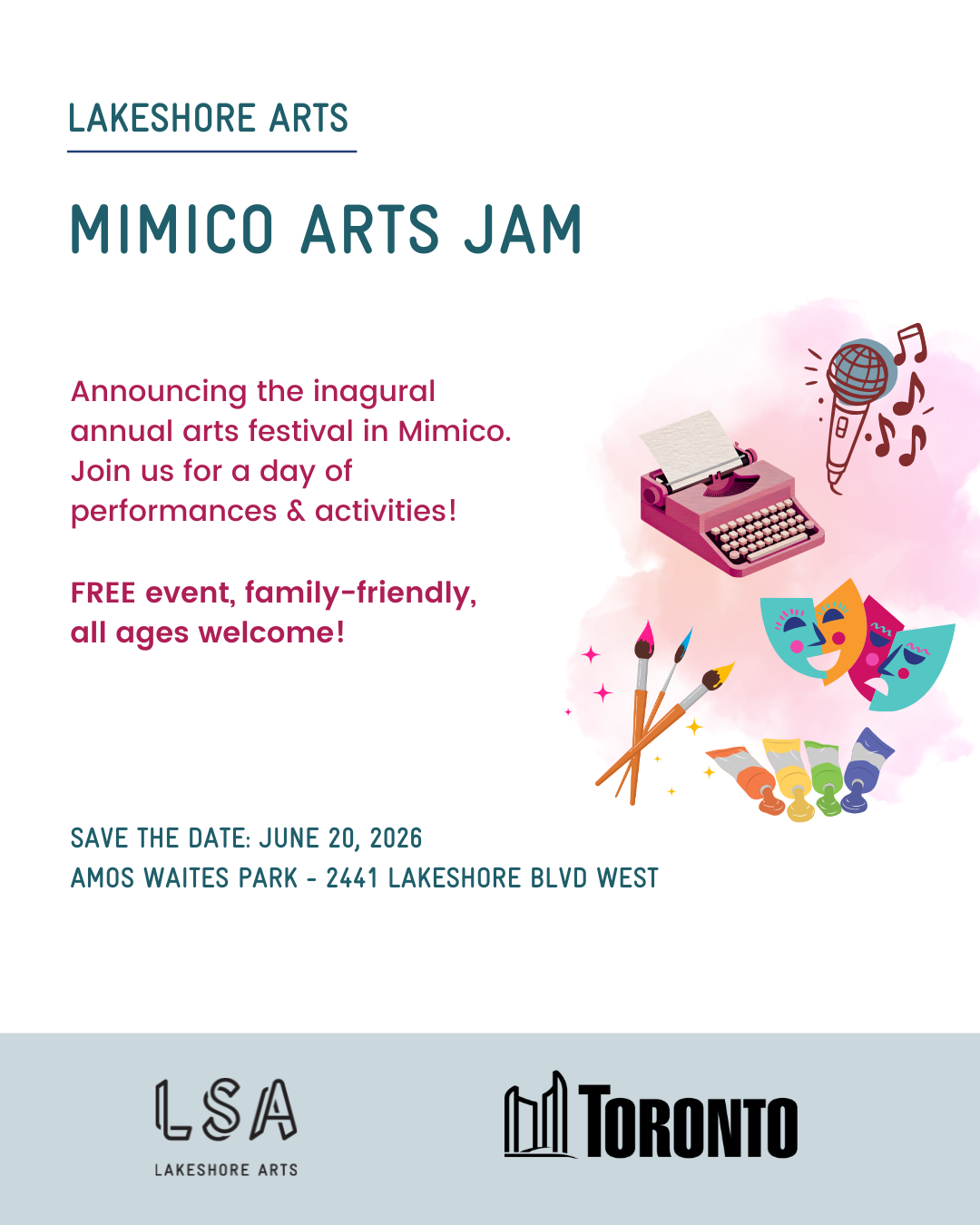 LAKESHORE ARTS

MIMICO ARTS JAM

Announcing the inagural annual arts festival in Mimico. Join us for a day of performances & activities!

FREE event, family-friendly, all ages welcome!

SAVE THE DATE: JUNE 20, 2026
AMOS WAITES PARK - 2441 LAKESHORE BLVD WEST

LSA
LAKESHORE ARTS

TORONTO